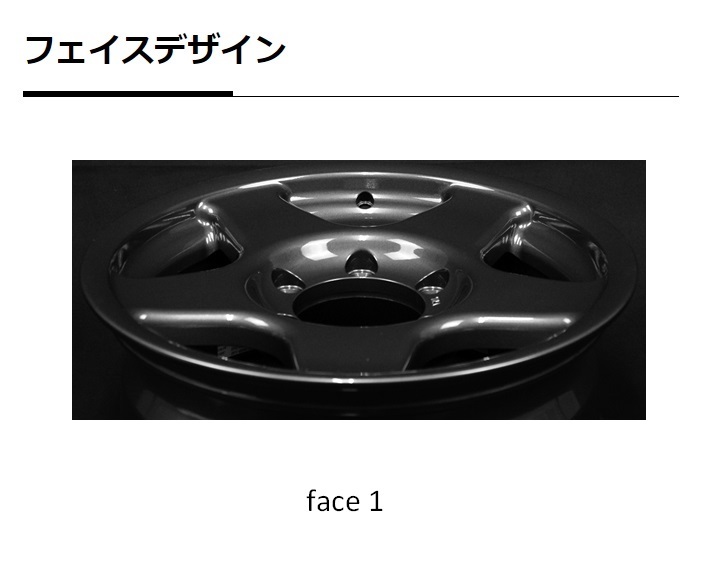 フェイスデザイン

face 1